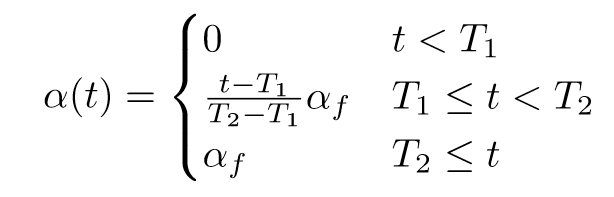 $\alpha(t) = \begin{cases} 0 & t < T_1 \\ \frac{t-T_1}{T_2-T_1}\alpha_f & T_1 \leq t < T_2 \\ \alpha_f & T_2 \leq t \end{cases}$